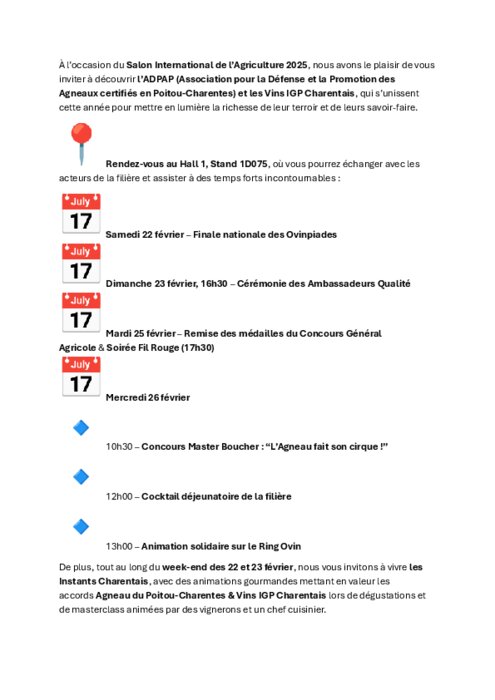 À l'occasion du Salon International de l'Agriculture 2025, nous avons le plaisir de vous inviter à découvrir l'ADPAP (Association pour la Défense et la Promotion des Agneaux certifiés en Poitou-Charentes) et les Vins IGP Charentais, qui s'unissent cette année pour mettre en lumière la richesse de leur terroir et de leurs savoir-faire.

Rendez-vous au Hall 1, Stand 1D075, où vous pourrez échanger avec les acteurs de la filière et assister à des temps forts incontournables :

July
17
Samedi 22 février – Finale nationale des Ovinpiades

July
17
Dimanche 23 février, 16h30 – Cérémonie des Ambassadeurs Qualité

July
17
Mardi 25 février – Remise des médailles du Concours Général Agricole & Soirée Fil Rouge (17h30)

July
17
Mercredi 26 février

10h30 – Concours Master Boucher : "L'Agneau fait son cirque !"

12h00 – Cocktail déjeunatoire de la filière

13h00 – Animation solidaire sur le Ring Ovin

De plus, tout au long du week-end des 22 et 23 février, nous vous invitons à vivre les Instants Charentais, avec des animations gourmandes mettant en valeur les accords Agneau du Poitou-Charentes & Vins IGP Charentais lors de dégustations et de masterclass animées par des vignerons et un chef cuisinier.